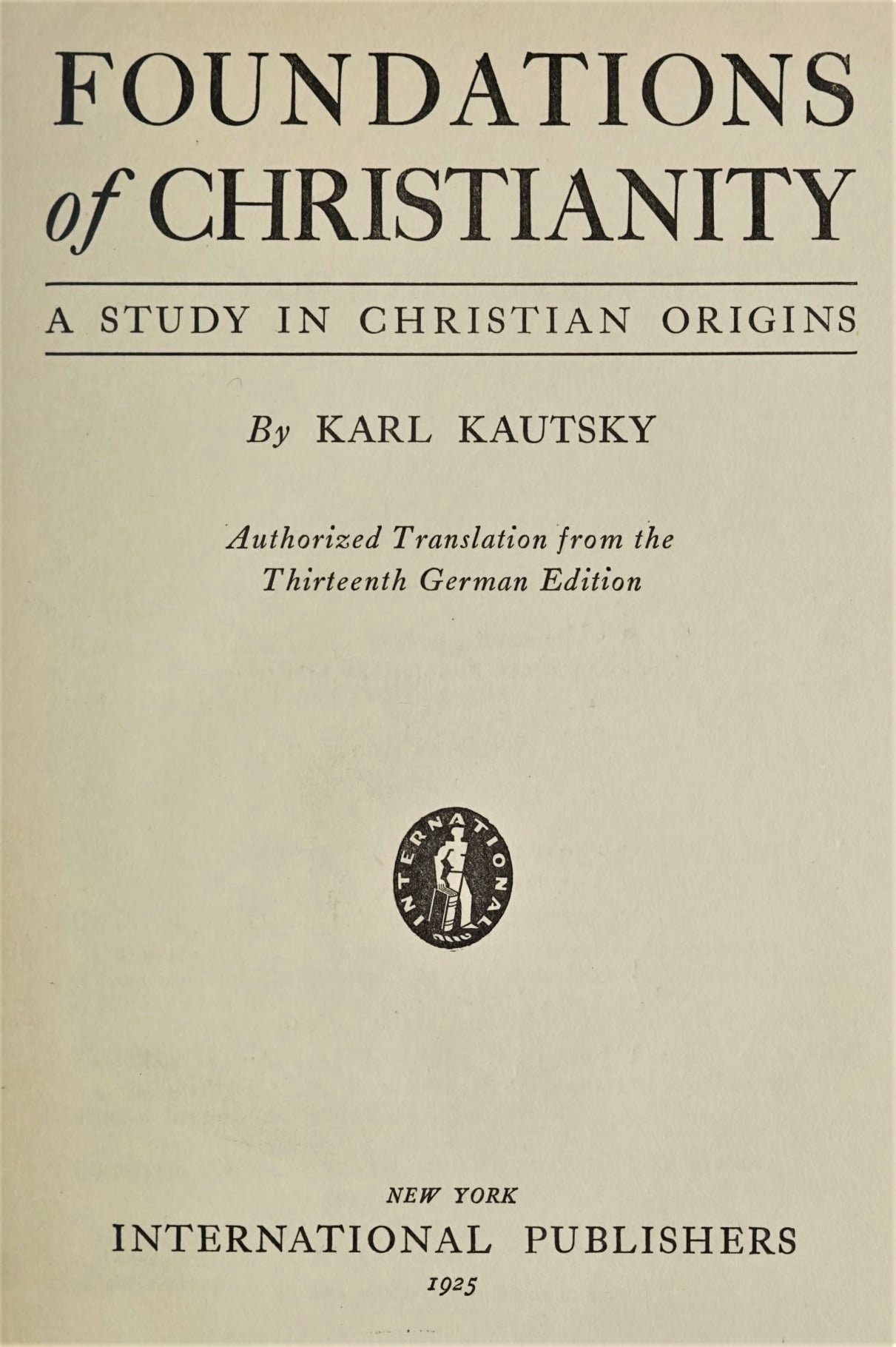 FOUNDATIONS
of CHRISTIANITY

A STUDY IN CHRISTIAN ORIGINS

By KARL KAUTSKY

Authorized Translation from the
Thirteenth German Edition

INTERNATIONAL

NEW YORK
INTERNATIONAL PUBLISHERS
1925